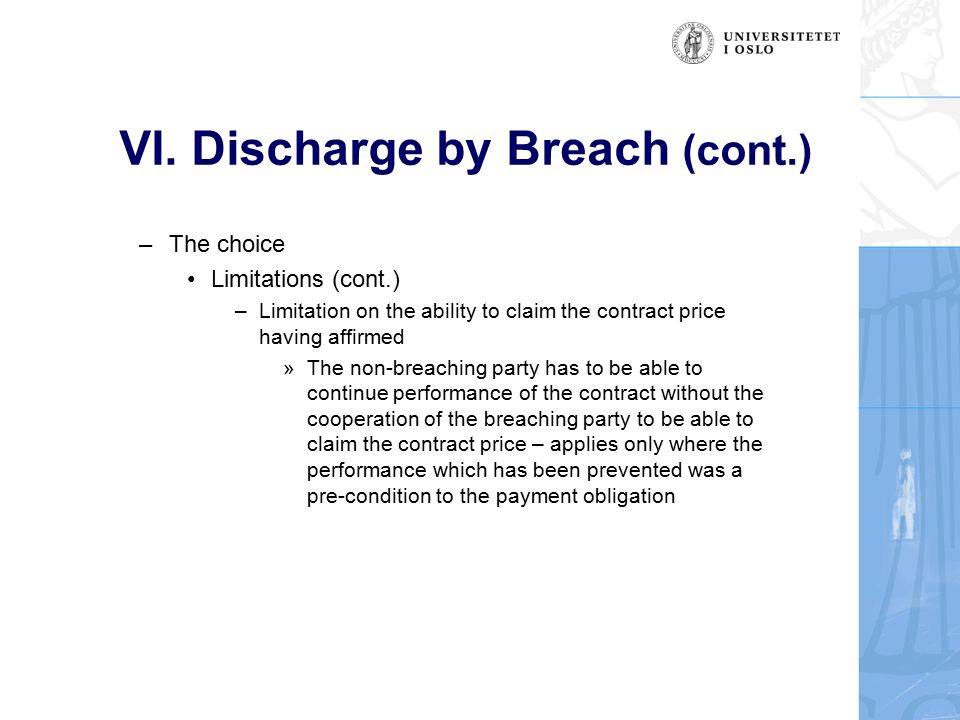 UNIVERSITETET I OSLO

VI. Discharge by Breach (cont.)

– The choice
• Limitations (cont.)
– Limitation on the ability to claim the contract price having affirmed
» The non-breaching party has to be able to continue performance of the contract without the cooperation of the breaching party to be able to claim the contract price – applies only where the performance which has been prevented was a pre-condition to the payment obligation